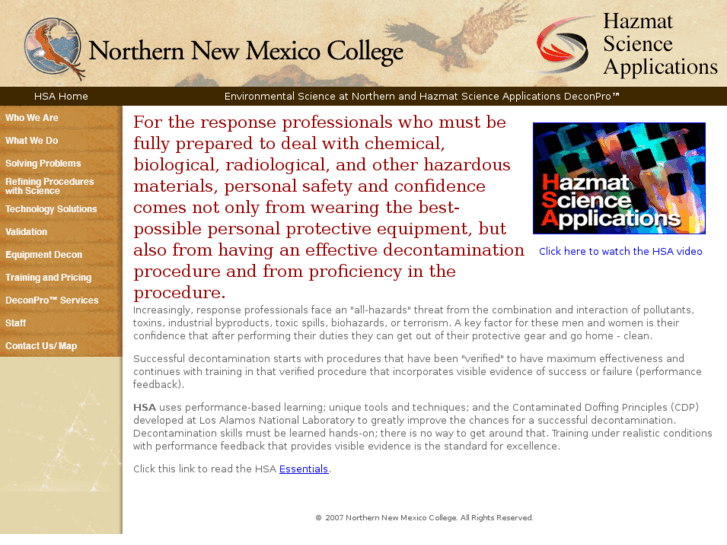 Northern New Mexico College

Hazmat Science Applications

HSA Home

Environmental Science at Northern and Hazmat Science Applications DeconPro™

Who We Are
What We Do
Solving Problems
Refining Procedures with Science
Technology Solutions
Validation
Equipment Decon
Training and Pricing
DeconPro™ Services
Staff
Contact Us/ Map

For the response professionals who must be fully prepared to deal with chemical, biological, radiological, and other hazardous materials, personal safety and confidence comes not only from wearing the best-possible personal protective equipment, but also from having an effective decontamination procedure and from proficiency in the procedure.

Hazmat Science Applications

Click here to watch the HSA video

Increasingly, response professionals face an "all-hazards" threat from the combination and interaction of pollutants, toxins, industrial byproducts, toxic spills, biohazards, or terrorism. A key factor for these men and women is their confidence that after performing their duties they can get out of their protective gear and go home - clean.

Successful decontamination starts with procedures that have been "verified" to have maximum effectiveness and continues with training in that verified procedure that incorporates visible evidence of success or failure (performance feedback).

HSA uses performance-based learning; unique tools and techniques; and the Contaminated Doffing Principles (CDP) developed at Los Alamos National Laboratory to greatly improve the chances for a successful decontamination. Decontamination skills must be learned hands-on; there is no way to get around that. Training under realistic conditions with performance feedback that provides visible evidence is the standard for excellence.

Click this link to read the HSA Essentials.

© 2007 Northern New Mexico College. All Rights Reserved.